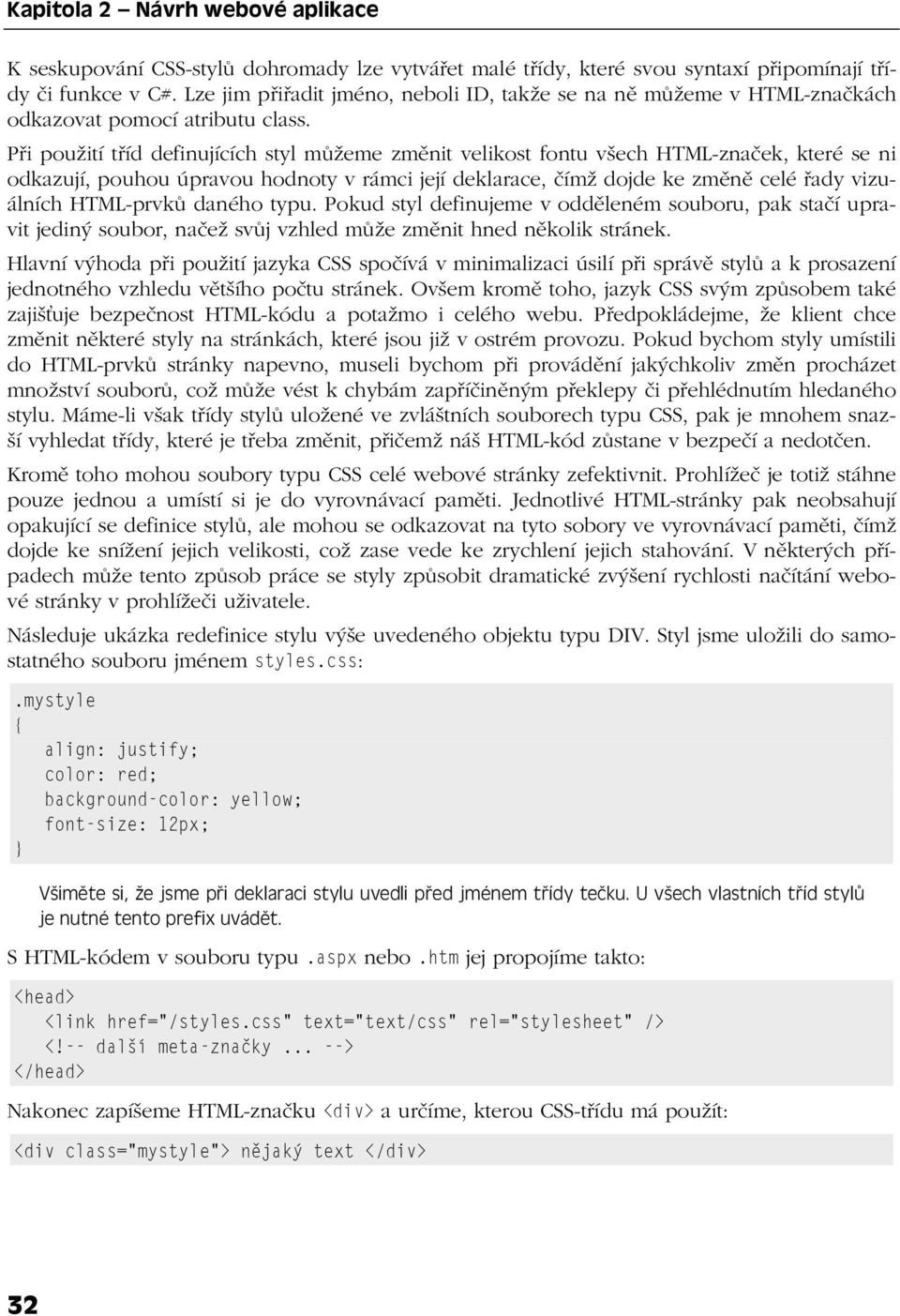 Kapitola 2 – Návrh webové aplikace

K seskupování CSS-stylů dohromady lze vytvářet malé třídy, které svou syntaxí připomínají třídy či funkce v C#. Lze jim přiřadit jméno, neboli ID, takže se na ně můžeme v HTML-značkách odkazovat pomocí atributu class.

Při použití tříd definujících styl můžeme změnit velikost fontu všech HTML-značek, které se ni odkazují, pouhou úpravou hodnoty v rámci její deklarace, čímž dojde ke změně celé řady vizuálních HTML-prvků daného typu. Pokud styl definujeme v odděleném souboru, pak stačí upravit jediný soubor, načež svůj vzhled může změnit hned několik stránek.

Hlavní výhoda při použití jazyka CSS spočívá v minimalizaci úsilí při správě stylů a k prosazení jednotného vzhledu většího počtu stránek. Ovšem kromě toho, jazyk CSS svým způsobem také zajišťuje bezpečnost HTML-kódu a potažmo i celého webu. Předpokládejme, že klient chce změnit některé styly na stránkách, které jsou již v ostrém provozu. Pokud bychom styly umístili do HTML-prvků stránky napevno, museli bychom při provádění jakýchkoliv změn procházet množství souborů, což může vést k chybám zapříčiněným překlepy či přehlédnutím hledaného stylu. Máme-li však třídy stylů uložené ve zvláštních souborech typu CSS, pak je mnohem snazší vyhledat třídy, které je třeba změnit, přičemž náš HTML-kód zůstane v bezpečí a nedotčen.

Kromě toho mohou soubory typu CSS celé webové stránky zefektivnit. Prohlížeč je totiž stáhne pouze jednou a umístí si je do vyrovnávací paměti. Jednotlivé HTML-stránky pak neobsahují opakující se definice stylů, ale mohou se odkazovat na tyto sobory ve vyrovnávací paměti, čímž dojde ke snížení jejich velikosti, což zase vede ke zrychlení jejich stahování. V některých případech může tento způsob práce se styly způsobit dramatické zvýšení rychlosti načítání webové stránky v prohlížeči uživatele.

Následuje ukázka redefinice stylu výše uvedeného objektu typu DIV. Styl jsme uložili do samostatného souboru jménem styles.css:

.mystyle
{
   align: justify;
   color: red;
   background-color: yellow;
   font-size: 12px;
}

Všiměte si, že jsme při deklaraci stylu uvedli před jménem třídy tečku. U všech vlastních tříd stylů je nutné tento prefix uvádět.

S HTML-kódem v souboru typu .aspx nebo .htm jej propojíme takto:

<head>
   <link href="/styles.css" text="text/css" rel="stylesheet" />
   <!-- další meta-značky ... -->
</head>

Nakonec zapíšeme HTML-značku <div> a určíme, kterou CSS-třídu má použít:

<div class="mystyle"> nějaký text </div>

32